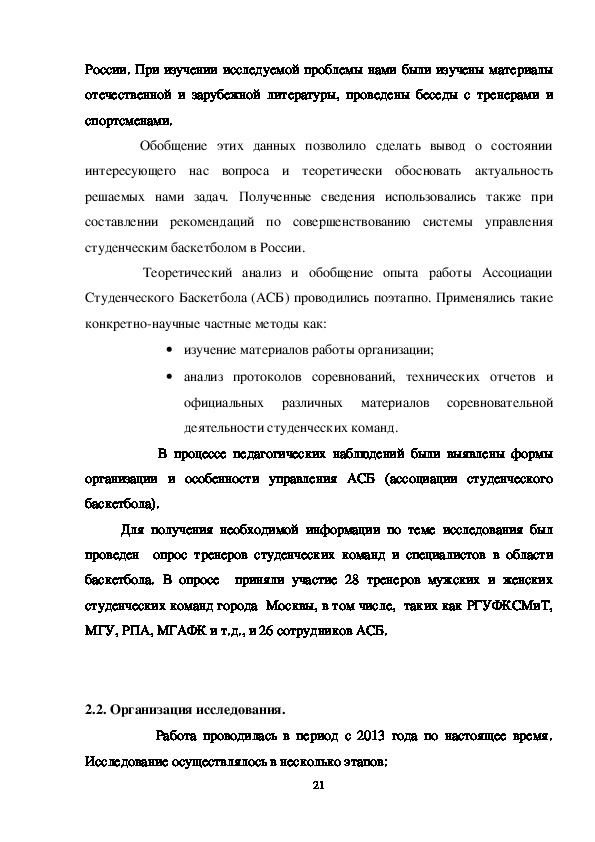 России. При изучении исследуемой проблемы нами были изучены материалы отечественной и зарубежной литературы, проведены беседы с тренерами и спортсменами.

Обобщение этих данных позволило сделать вывод о состоянии интересующего нас вопроса и теоретически обосновать актуальность решаемых нами задач. Полученные сведения использовались также при составлении рекомендаций по совершенствованию системы управления студенческим баскетболом в России.

Теоретический анализ и обобщение опыта работы Ассоциации Студенческого Баскетбола (АСБ) проводились поэтапно. Применялись такие конкретно-научные частные методы как:

• изучение материалов работы организации;

• анализ протоколов соревнований, технических отчетов и официальных различных материалов соревновательной деятельности студенческих команд.

В процессе педагогических наблюдений были выявлены формы организации и особенности управления АСБ (ассоциации студенческого баскетбола).

Для получения необходимой информации по теме исследования был проведен опрос тренеров студенческих команд и специалистов в области баскетбола. В опросе приняли участие 28 тренеров мужских и женских студенческих команд города Москвы, в том числе, таких как РГУФКСМиТ, МГУ, РПА, МГАФК и т.д., и 26 сотрудников АСБ.

2.2. Организация исследования.

Работа проводилась в период с 2013 года по настоящее время. Исследование осуществлялось в несколько этапов:

21